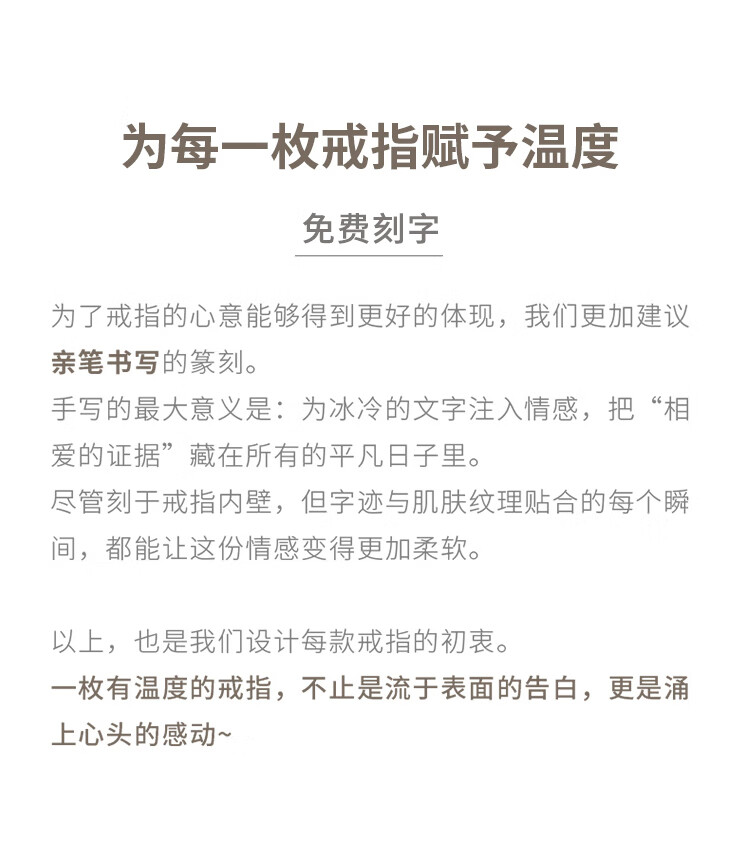 为每一枚戒指赋予温度

免费刻字

为了戒指的心意能够得到更好的体现，我们更加建议亲笔书写的篆刻。
手写的最大意义是：为冰冷的文字注入情感，把“相爱的证据”藏在所有的平凡日子里。
尽管刻于戒指内壁，但字迹与肌肤纹理贴合的每个瞬间，都能让这份情感变得更加柔软。

以上，也是我们设计每款戒指的初衷。
一枚有温度的戒指，不止是流于表面的告白，更是涌上心头的感动~